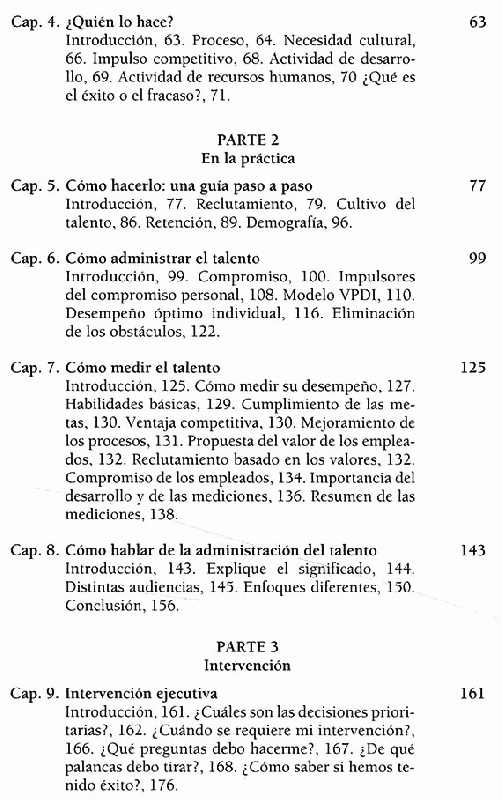 Cap. 4. ¿Quién lo hace? 63
Introducción, 63. Proceso, 64. Necesidad cultural, 66. Impulso competitivo, 68. Actividad de desarrollo, 69. Actividad de recursos humanos, 70 ¿Qué es el éxito o el fracaso?, 71.

PARTE 2
En la práctica

Cap. 5. Cómo hacerlo: una guía paso a paso 77
Introducción, 77. Reclutamiento, 79. Cultivo del talento, 86. Retención, 89. Demografía, 96.

Cap. 6. Cómo administrar el talento 99
Introducción, 99. Compromiso, 100. Impulsores del compromiso personal, 108. Modelo VPDI, 110. Desempeño óptimo individual, 116. Eliminación de los obstáculos, 122.

Cap. 7. Cómo medir el talento 125
Introducción, 125. Cómo medir su desempeño, 127. Habilidades básicas, 129. Cumplimiento de las metas, 130. Ventaja competitiva, 130. Mejoramiento de los procesos, 131. Propuesta del valor de los empleados, 132. Reclutamiento basado en los valores, 132. Compromiso de los empleados, 134. Importancia del desarrollo y de las mediciones, 136. Resumen de las mediciones, 138.

Cap. 8. Cómo hablar de la administración del talento 143
Introducción, 143. Explique el significado, 144. Distintas audiencias, 145. Enfoques diferentes, 150. Conclusión, 156.

PARTE 3
Intervención

Cap. 9. Intervención ejecutiva 161
Introducción, 161. ¿Cuáles son las decisiones prioritarias?, 162. ¿Cuándo se requiere mi intervención?, 166. ¿Qué preguntas debo hacerme?, 167. ¿De qué palancas debo tirar?, 168. ¿Cómo saber si hemos tenido éxito?, 176.